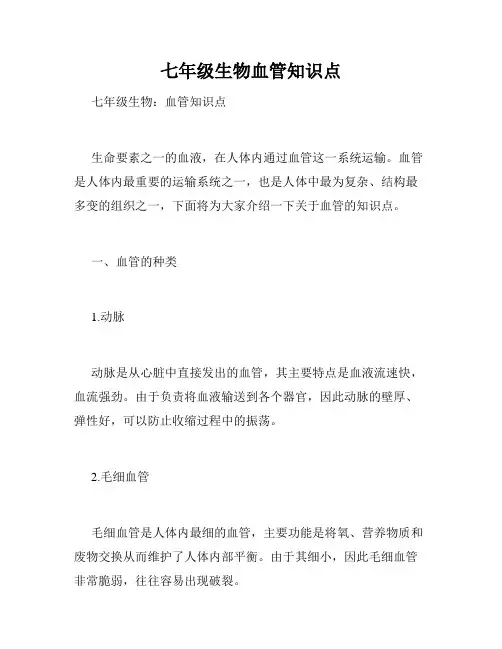 七年级生物血管知识点

七年级生物：血管知识点

生命要素之一的血液，在人体内通过血管这一系统运输。血管是人体内最重要的运输系统之一，也是人体中最为复杂、结构最多变的组织之一，下面将为大家介绍一下关于血管的知识点。

一、血管的种类

1.动脉

动脉是从心脏中直接发出的血管，其主要特点是血液流速快，血流强劲。由于负责将血液输送到各个器官，因此动脉的壁厚、弹性好，可以防止收缩过程中的振荡。

2.毛细血管

毛细血管是人体内最细的血管，主要功能是将氧、营养物质和废物交换从而维护了人体内部平衡。由于其细小，因此毛细血管非常脆弱，往往容易出现破裂。